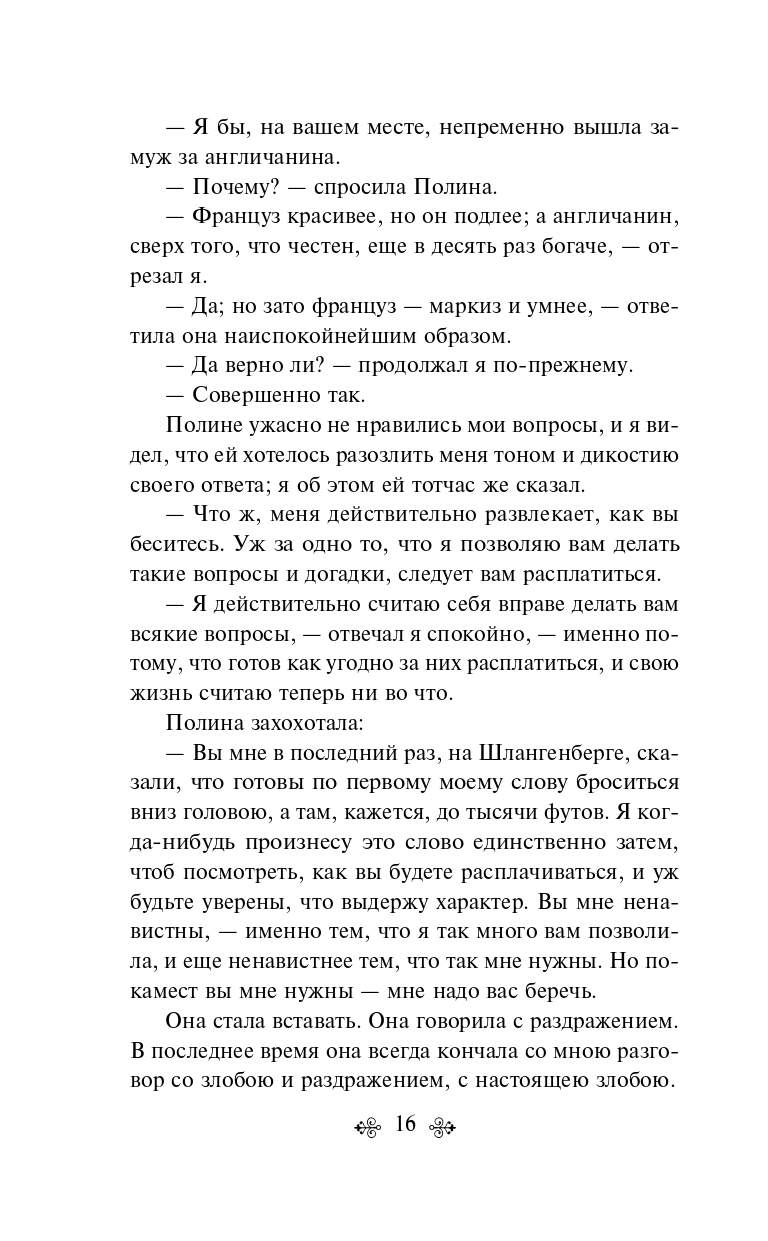 — Я бы, на вашем месте, непременно вышла замуж за англичанина.

— Почему? — спросила Полина.

— Француз красивее, но он подлее; а англичанин, сверх того, что честен, еще в десять раз богаче, — отрезал я.

— Да; но зато француз — маркиз и умнее, — ответила она наиспокойнейшим образом.

— Да верно ли? — продолжал я по-прежнему.

— Совершенно так.

Полине ужасно не нравились мои вопросы, и я видел, что ей хотелось разозлить меня тоном и дикостию своего ответа; я об этом ей тотчас же сказал.

— Что ж, меня действительно развлекает, как вы беситесь. Уж за одно то, что я позволяю вам делать такие вопросы и догадки, следует вам расплатиться.

— Я действительно считаю себя вправе делать вам всякие вопросы, — отвечал я спокойно, — именно потому, что готов как угодно за них расплатиться, и свою жизнь считаю теперь ни во что.

Полина захохотала:

— Вы мне в последний раз, на Шлангенберге, сказали, что готовы по первому моему слову броситься вниз головою, а там, кажется, до тысячи футов. Я когда-нибудь произнесу это слово единственно затем, чтоб посмотреть, как вы будете расплачиваться, и уж будьте уверены, что выдержу характер. Вы мне ненавистны, — именно тем, что я так много вам позволила, и еще ненавистнее тем, что так мне нужны. Но покамест вы мне нужны — мне надо вас беречь.

Она стала вставать. Она говорила с раздражением. В последнее время она всегда кончала со мною разговор со злобою и раздражением, с настоящею злобою.

16